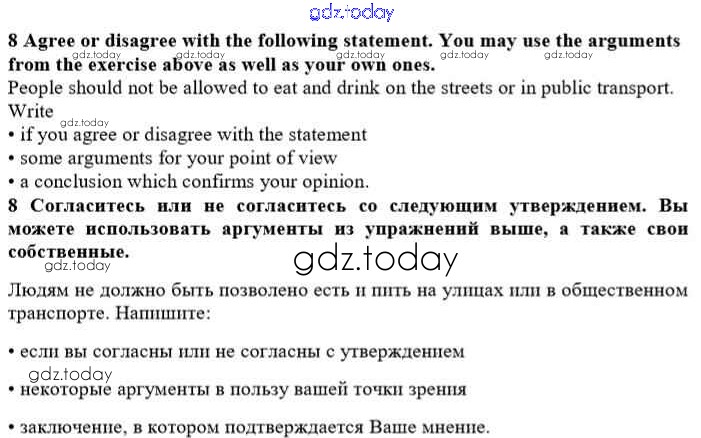 8 Agree or disagree with the following statement. You may use the arguments from the exercise above as well as your own ones.

People should not be allowed to eat and drink on the streets or in public transport. Write

• if you agree or disagree with the statement
• some arguments for your point of view
• a conclusion which confirms your opinion.

8 Согласитесь или не согласитесь со следующим утверждением. Вы можете использовать аргументы из упражнений выше, а также свои собственные.

Людям не должно быть позволено есть и пить на улицах или в общественном транспорте. Напишите:

• если вы согласны или не согласны с утверждением

• некоторые аргументы в пользу вашей точки зрения

• заключение, в котором подтверждается Ваше мнение.

gdz.today